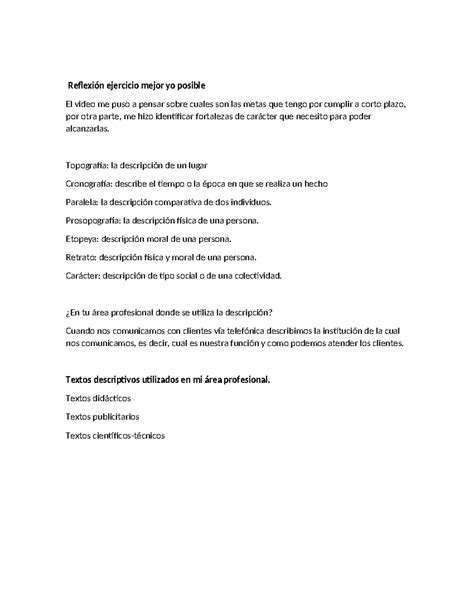 Reflexión ejercicio mejor yo posible

El video me puso a pensar sobre cuales son las metas que tengo por cumplir a corto plazo, por otra parte, me hizo identificar fortalezas de carácter que necesito para poder alcanzarlas.

Topografía: la descripción de un lugar

Cronografía: describe el tiempo o la época en que se realiza un hecho

Paralela: la descripción comparativa de dos individuos.

Prosopografía: la descripción física de una persona.

Etopeya: descripción moral de una persona.

Retrato: descripción física y moral de una persona.

Carácter: descripción de tipo social o de una colectividad.

¿En tu área profesional donde se utiliza la descripción?

Cuando nos comunicamos con clientes vía telefónica describimos la institución de la cual nos comunicamos, es decir, cual es nuestra función y como podemos atender los clientes.

Textos descriptivos utilizados en mi área profesional.

Textos didácticos

Textos publicitarios

Textos científicos-técnicos